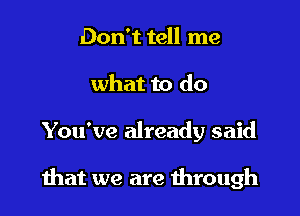 Don't tell me

what to do

You've already said

that we are through